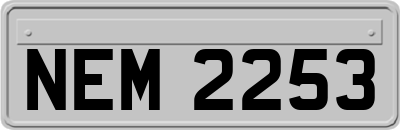 NEM 2253